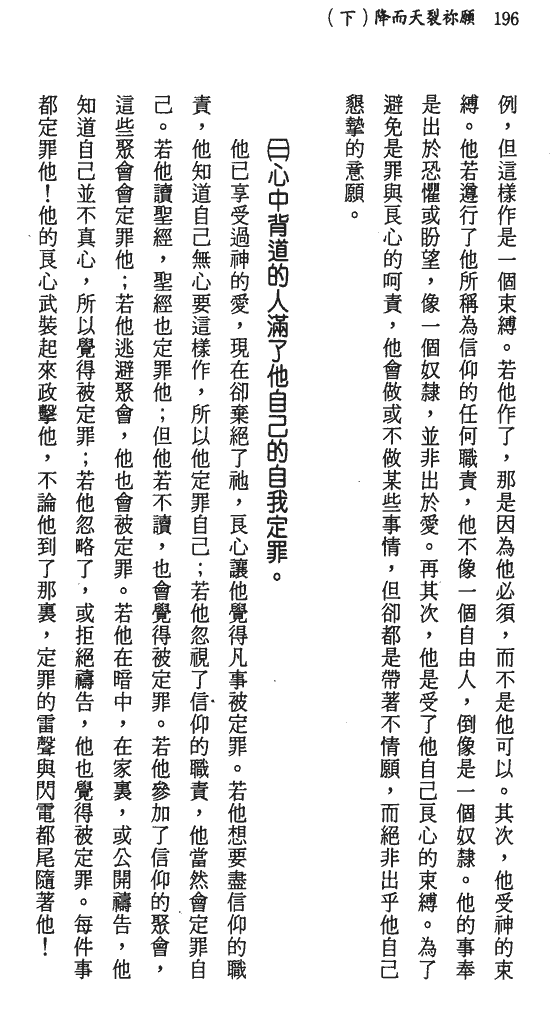 (下)降而天裂祢願 196

例，但這樣作是一個束縛。若他作了，那是因為他必須，而不是他可以。其次，他受神的束縛。他若遵行了他所稱為信仰的任何職責，他不像一個自由人，倒像是一個奴隸。他的事奉是出於恐懼或盼望，像一個奴隸，並非出於愛。再其次，他是受了他自己良心的束縛。為了避免是罪與良心的呵責，他會做或不做某些事情，但卻都是帶著不情願，而絕非出乎他自己懇摯的意願。

㈢心中背道的人滿了他自己的自我定罪。

他已享受過神的愛，現在卻棄絕了祂，良心讓他覺得凡事被定罪。若他想要盡信仰的職責，他知道自己無心要這樣作，所以他定罪自己；若他忽視了信仰的職責，他當然會定罪自己。若他讀聖經，聖經也定罪他；但他若不讀，也會覺得被定罪。若他參加了信仰的聚會，這些聚會會定罪他；若他逃避聚會，他也會被定罪。若他在暗中，在家裏，或公開禱告，他知道自己並不真心，所以覺得被定罪；若他忽略了，或拒絕禱告，他也覺得被定罪。每件事都定罪他！他的良心武裝起來政擊他，不論他到了那裏，定罪的雷聲與閃電都尾隨著他！